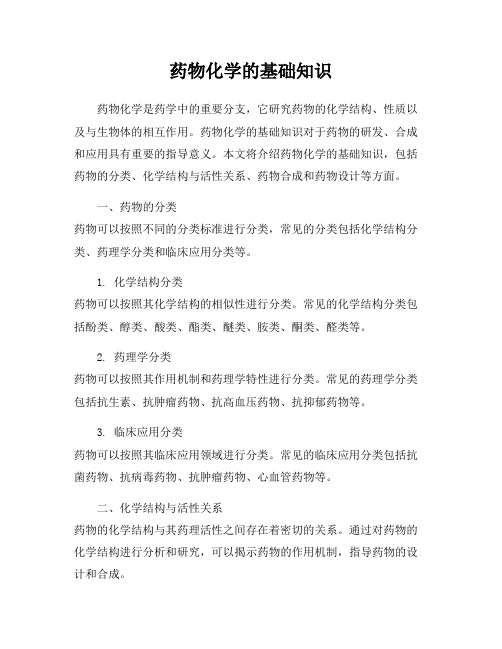 药物化学的基础知识

药物化学是药学中的重要分支，它研究药物的化学结构、性质以及与生物体的相互作用。药物化学的基础知识对于药物的研发、合成和应用具有重要的指导意义。本文将介绍药物化学的基础知识，包括药物的分类、化学结构与活性关系、药物合成和药物设计等方面。

一、药物的分类
药物可以按照不同的分类标准进行分类，常见的分类包括化学结构分类、药理学分类和临床应用分类等。

1. 化学结构分类
药物可以按照其化学结构的相似性进行分类。常见的化学结构分类包括酚类、醇类、酸类、酯类、醚类、胺类、酮类、醛类等。

2. 药理学分类
药物可以按照其作用机制和药理学特性进行分类。常见的药理学分类包括抗生素、抗肿瘤药物、抗高血压药物、抗抑郁药物等。

3. 临床应用分类
药物可以按照其临床应用领域进行分类。常见的临床应用分类包括抗菌药物、抗病毒药物、抗肿瘤药物、心血管药物等。

二、化学结构与活性关系
药物的化学结构与其药理活性之间存在着密切的关系。通过对药物的化学结构进行分析和研究，可以揭示药物的作用机制，指导药物的设计和合成。